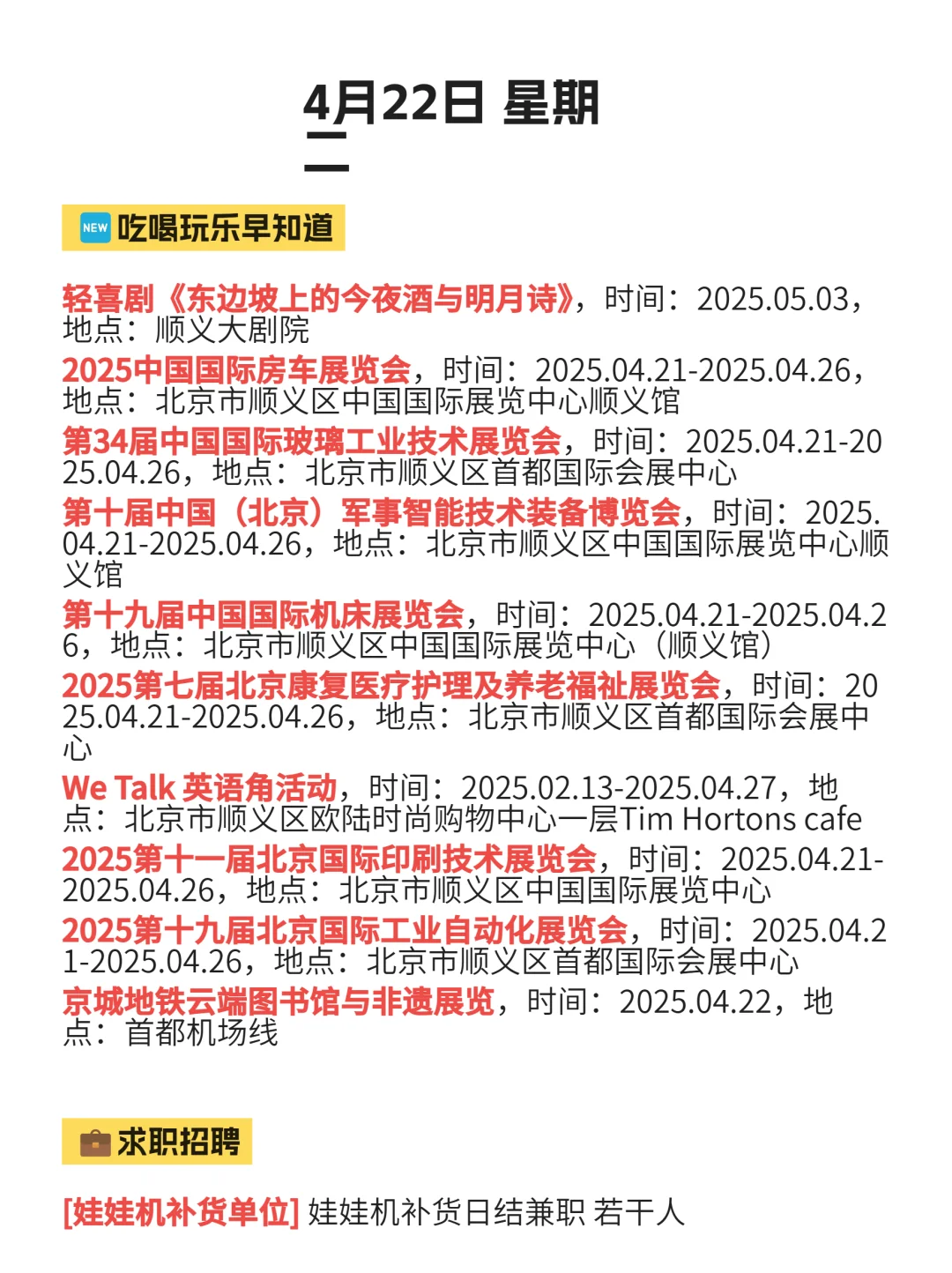 4月22日 星期二

NEW 吃喝玩乐早知道

轻喜剧《东边坡上的今夜酒与明月诗》，时间：2025.05.03，地点：顺义大剧院

2025中国国际房车展览会，时间：2025.04.21-2025.04.26，地点：北京市顺义区中国国际展览中心顺义馆

第34届中国国际玻璃工业技术展览会，时间：2025.04.21-2025.04.26，地点：北京市顺义区首都国际会展中心

第十届中国（北京）军事智能技术装备博览会，时间：2025.04.21-2025.04.26，地点：北京市顺义区中国国际展览中心顺义馆

第十九届中国国际机床展览会，时间：2025.04.21-2025.04.26，地点：北京市顺义区中国国际展览中心（顺义馆）

2025第七届北京康复医疗护理及养老福祉展览会，时间：2025.04.21-2025.04.26，地点：北京市顺义区首都国际会展中心

We Talk 英语角活动，时间：2025.02.13-2025.04.27，地点：北京市顺义区欧陆时尚购物中心一层Tim Hortons cafe

2025第十一届北京国际印刷技术展览会，时间：2025.04.21-2025.04.26，地点：北京市顺义区中国国际展览中心

2025第十九届北京国际工业自动化展览会，时间：2025.04.21-2025.04.26，地点：北京市顺义区首都国际会展中心

京城地铁云端图书馆与非遗展览，时间：2025.04.22，地点：首都机场线

求职招聘

[娃娃机补货单位] 娃娃机补货日结兼职 若干人